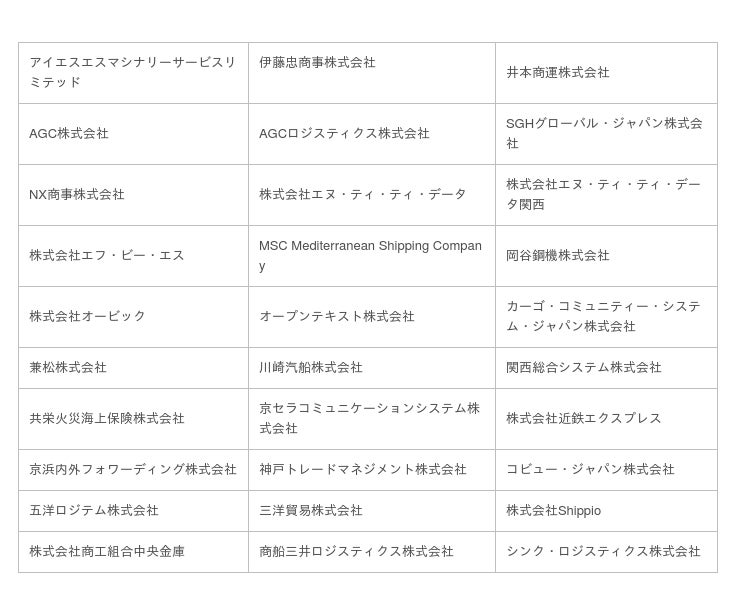 | | | |
|---|---|---|
| アイエスエスマシナリーサービスリミテッド | 伊藤忠商事株式会社 | 井本商運株式会社 |
| AGC株式会社 | AGCロジスティクス株式会社 | SGHグローバル・ジャパン株式会社 |
| NX商事株式会社 | 株式会社エヌ・ティ・ティ・データ | 株式会社エヌ・ティ・ティ・データ関西 |
| 株式会社エフ・ビー・エス | MSC Mediterranean Shipping Company | 岡谷鋼機株式会社 |
| 株式会社オービック | オープンテキスト株式会社 | カーゴ・コミュニティー・システム・ジャパン株式会社 |
| 兼松株式会社 | 川崎汽船株式会社 | 関西総合システム株式会社 |
| 共栄火災海上保険株式会社 | 京セラコミュニケーションシステム株式会社 | 株式会社近鉄エクスプレス |
| 京浜内外フォワーディング株式会社 | 神戸トレードマネジメント株式会社 | コビュー・ジャパン株式会社 |
| 五洋ロジテム株式会社 | 三洋貿易株式会社 | 株式会社Shippio |
| 株式会社商工組合中央金庫 | 商船三井ロジスティクス株式会社 | シンク・ロジスティクス株式会社 |